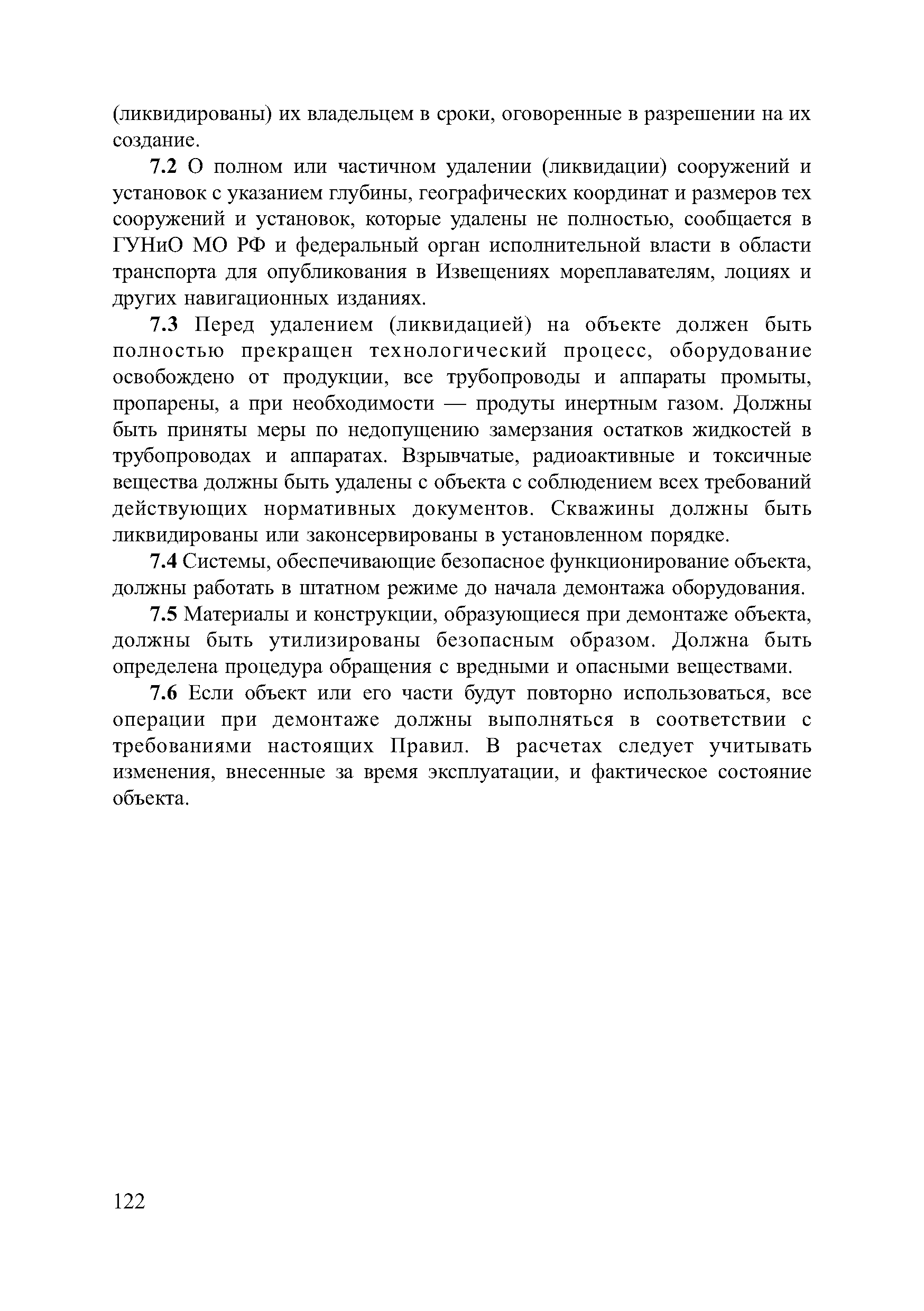 (ликвидированы) их владельцем в сроки, оговоренные в разрешении на их создание.

7.2 О полном или частичном удалении (ликвидации) сооружений и установок с указанием глубины, географических координат и размеров тех сооружений и установок, которые удалены не полностью, сообщается в ГУНиО МО РФ и федеральный орган исполнительной власти в области транспорта для опубликования в Извещениях мореплавателям, лоциях и других навигационных изданиях.

7.3 Перед удалением (ликвидацией) на объекте должен быть полностью прекращен технологический процесс, оборудование освобождено от продукции, все трубопроводы и аппараты промыты, пропарены, а при необходимости — продуты инертным газом. Должны быть приняты меры по недопущению замерзания остатков жидкостей в трубопроводах и аппаратах. Взрывчатые, радиоактивные и токсичные вещества должны быть удалены с объекта с соблюдением всех требований действующих нормативных документов. Скважины должны быть ликвидированы или законсервированы в установленном порядке.

7.4 Системы, обеспечивающие безопасное функционирование объекта, должны работать в штатном режиме до начала демонтажа оборудования.

7.5 Материалы и конструкции, образующиеся при демонтаже объекта, должны быть утилизированы безопасным образом. Должна быть определена процедура обращения с вредными и опасными веществами.

7.6 Если объект или его части будут повторно использоваться, все операции при демонтаже должны выполняться в соответствии с требованиями настоящих Правил. В расчетах следует учитывать изменения, внесенные за время эксплуатации, и фактическое состояние объекта.

122